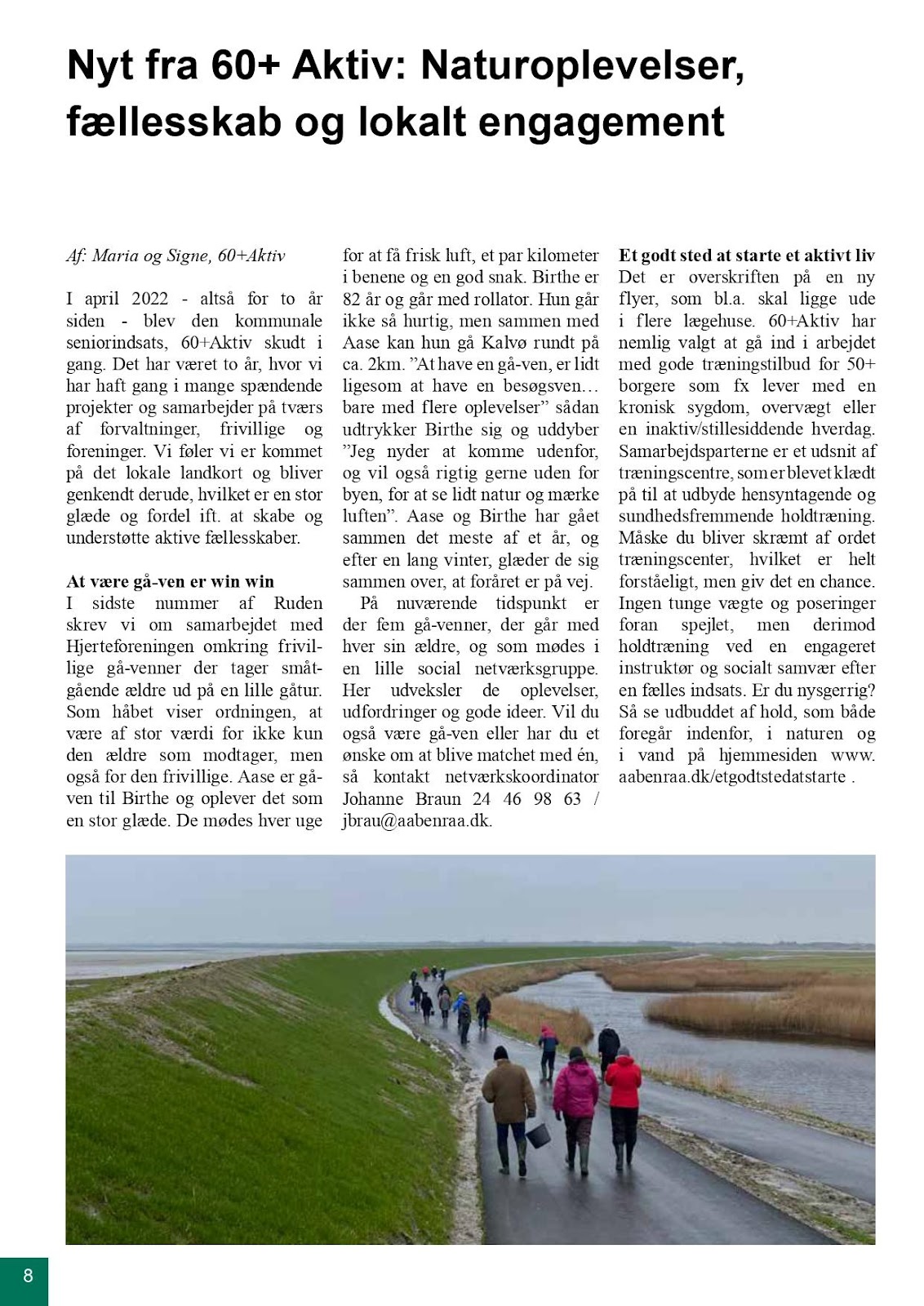 Nyt fra 60+ Aktiv: Naturoplevelser, fællesskab og lokalt engagement

Af: Maria og Signe, 60+Aktiv

I april 2022 - altså for to år siden - blev den kommunale seniorindsats, 60+Aktiv skudt i gang. Det har været to år, hvor vi har haft gang i mange spændende projekter og samarbejder på tværs af forvaltninger, frivillige og foreninger. Vi føler vi er kommet på det lokale landkort og bliver genkendt derude, hvilket er en stor glæde og fordel ift. at skabe og understøtte aktive fællesskaber.

At være gå-ven er win win
I sidste nummer af Ruden skrev vi om samarbejdet med Hjerteforeningen omkring frivillige gå-venner der tager småtgående ældre ud på en lille gåtur. Som håbet viser ordningen, at være af stor værdi for ikke kun den ældre som modtager, men også for den frivillige. Aase er gå-ven til Birthe og oplever det som en stor glæde. De mødes hver uge for at få frisk luft, et par kilometer i benene og en god snak. Birthe er 82 år og går med rollator. Hun går ikke så hurtig, men sammen med Aase kan hun gå Kalvø rundt på ca. 2km. ”At have en gå-ven, er lidt ligesom at have en besøgsven… bare med flere oplevelser” sådan udtrykker Birthe sig og uddyber ”Jeg nyder at komme udenfor, og vil også rigtig gerne uden for byen, for at se lidt natur og mærke luften”. Aase og Birthe har gået sammen det meste af et år, og efter en lang vinter, glæder de sig sammen over, at foråret er på vej.

På nuværende tidspunkt er der fem gå-venner, der går med hver sin ældre, og som mødes i en lille social netværksgruppe. Her udveksler de oplevelser, udfordringer og gode ideer. Vil du også være gå-ven eller har du et ønske om at blive matchet med én, så kontakt netværkskoordinator Johanne Braun 24 46 98 63 / jbrau@aabenraa.dk.

Et godt sted at starte et aktivt liv
Det er overskriften på en ny flyer, som bl.a. skal ligge ude i flere lægehuse. 60+Aktiv har nemlig valgt at gå ind i arbejdet med gode træningstilbud for 50+ borgere som fx lever med en kronisk sygdom, overvægt eller en inaktiv/stillesiddende hverdag. Samarbejdsparterne er et udsnit af træningscentre, som er blevet klædt på til at udbyde hensyntagende og sundhedsfremmende holdtræning. Måske du bliver skræmt af ordet træningscenter, hvilket er helt forståeligt, men giv det en chance. Ingen tunge vægte og poseringer foran spejlet, men derimod holdtræning ved en engageret instruktør og socialt samvær efter en fælles indsats. Er du nysgerrig? Så se udbuddet af hold, som både foregår indenfor, i naturen og i vand på hjemmesiden www. aabenraa.dk/etgodtstedatstarte .

8